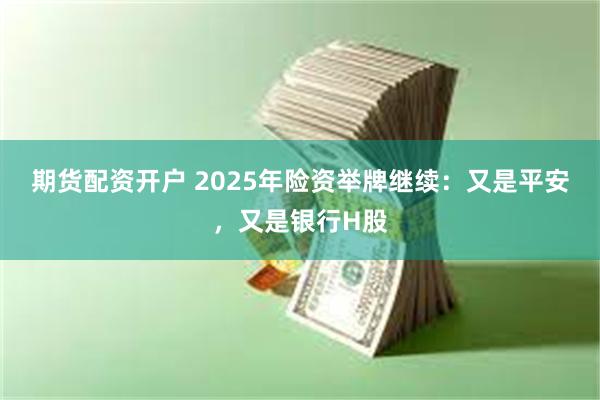 期货配资开户 2025年险资举牌继续：又是平安，又是银行H股